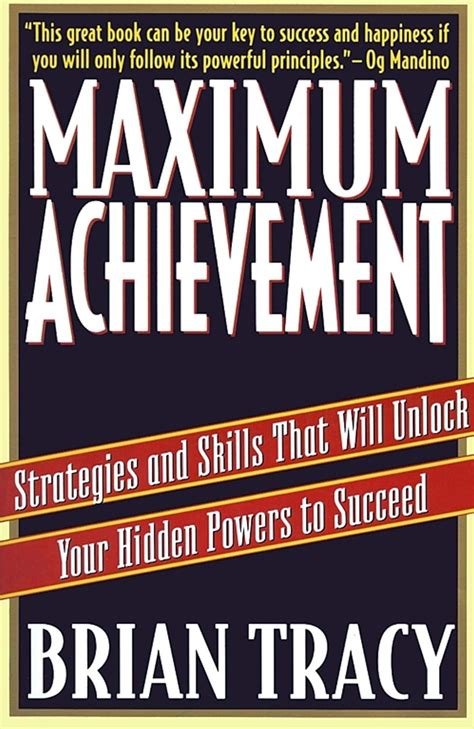 "This great book can be your key to success and happiness if you will only follow its powerful principles."– Og Mandino

MAXIMUM ACHIEVEMENT

Strategies and Skills That Will Unlock Your Hidden Powers to Succeed

BRIAN TRACY